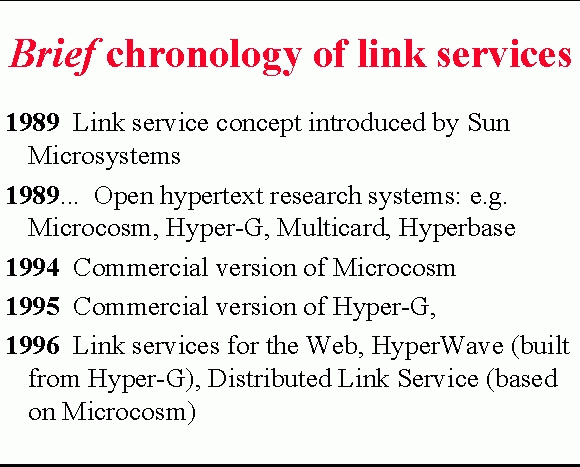 Brief chronology of link services

1989 Link service concept introduced by Sun Microsystems

1989... Open hypertext research systems: e.g. Microcosm, Hyper-G, Multicard, Hyperbase

1994 Commercial version of Microcosm

1995 Commercial version of Hyper-G,

1996 Link services for the Web, HyperWave (built from Hyper-G), Distributed Link Service (based on Microcosm)